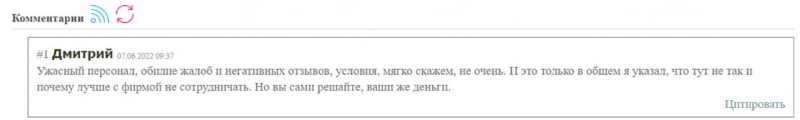 Комментарии

#1 Дмитрий 07.06.2022 09:37
Ужасный персонал, обилие жалоб и негативных отзывов, условия, мягко скажем, не очень. И это только в общем я указал, что тут не так и почему лучше с фирмой не сотрудничать. Но вы сами решайте, ваши же деньги.

Цитировать